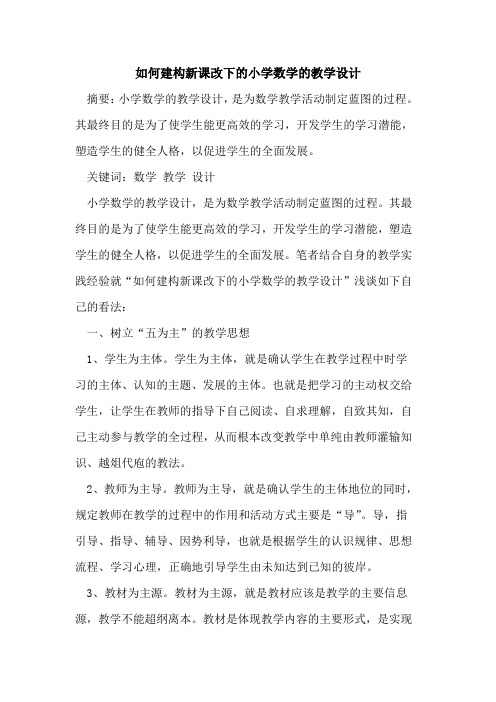 如何建构新课改下的小学数学的教学设计

摘要：小学数学的教学设计，是为数学教学活动制定蓝图的过程。其最终目的是为了使学生能更高效的学习，开发学生的学习潜能，塑造学生的健全人格，以促进学生的全面发展。

关键词：数学 教学 设计

小学数学的教学设计，是为数学教学活动制定蓝图的过程。其最终目的是为了使学生能更高效的学习，开发学生的学习潜能，塑造学生的健全人格，以促进学生的全面发展。笔者结合自身的教学实践经验就“如何建构新课改下的小学数学的教学设计”浅谈如下自己的看法：

一、树立“五为主”的教学思想

1、学生为主体。学生为主体，就是确认学生在教学过程中时学习的主体、认知的主题、发展的主体。也就是把学习的主动权交给学生，让学生在教师的指导下自己阅读、自求理解，自致其知，自己主动参与教学的全过程，从而根本改变教学中单纯由教师灌输知识、越俎代庖的教法。

2、教师为主导。教师为主导，就是确认学生的主体地位的同时，规定教师在教学的过程中的作用和活动方式主要是“导”。导，指引导、指导、辅导、因势利导，也就是根据学生的认识规律、思想流程、学习心理，正确地引导学生由未知达到已知的彼岸。

3、教材为主源。教材为主源，就是教材应该是教学的主要信息源，教学不能超纲离本。教材是体现教学内容的主要形式，是实现